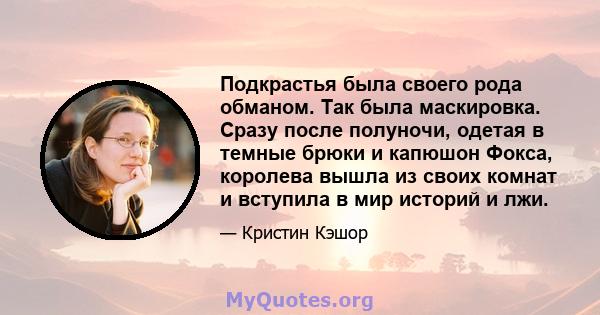 Подкрастья была своего рода обманом. Так была маскировка. Сразу после полуночи, одетая в темные брюки и капюшон Фокса, королева вышла из своих комнат и вступила в мир историй и лжи.

— Кристин Кэшор

MyQuotes.org